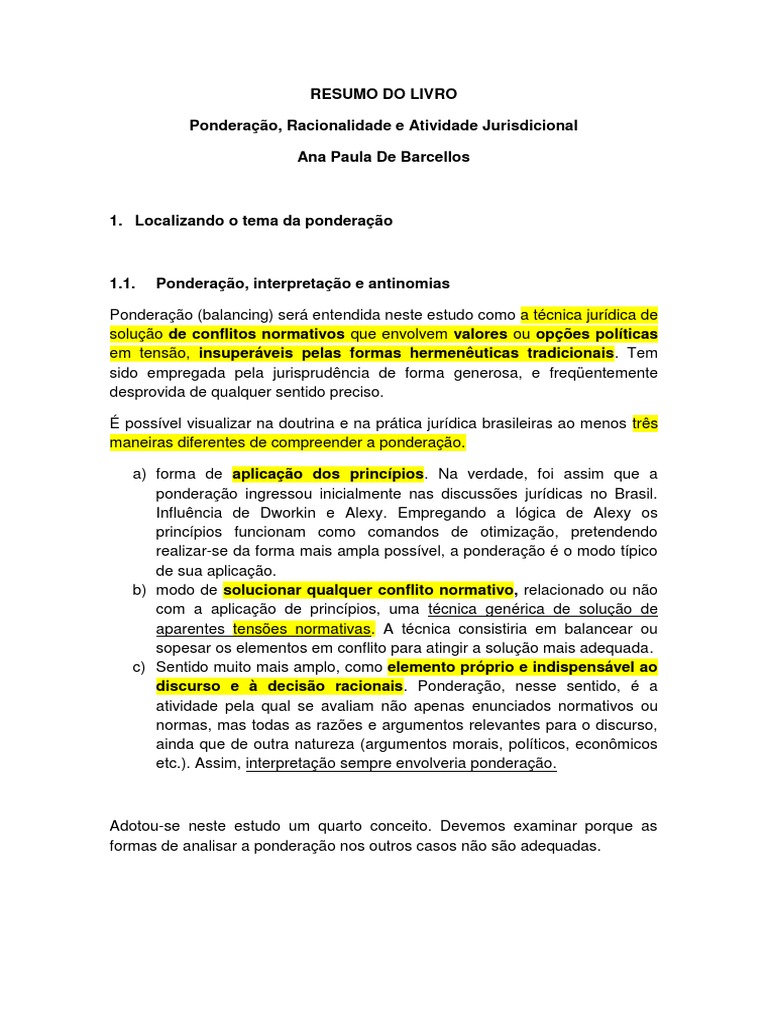 RESUMO DO LIVRO

Ponderação, Racionalidade e Atividade Jurisdicional

Ana Paula De Barcellos

1. Localizando o tema da ponderação

1.1. Ponderação, interpretação e antinomias

Ponderação (balancing) será entendida neste estudo como a técnica jurídica de solução de conflitos normativos que envolvem valores ou opções políticas em tensão, insuperáveis pelas formas hermenêuticas tradicionais. Tem sido empregada pela jurisprudência de forma generosa, e freqüentemente desprovida de qualquer sentido preciso.

É possível visualizar na doutrina e na prática jurídica brasileiras ao menos três maneiras diferentes de compreender a ponderação.

a) forma de aplicação dos princípios. Na verdade, foi assim que a ponderação ingressou inicialmente nas discussões jurídicas no Brasil. Influência de Dworkin e Alexy. Empregando a lógica de Alexy os princípios funcionam como comandos de otimização, pretendendo realizar-se da forma mais ampla possível, a ponderação é o modo típico de sua aplicação.
b) modo de solucionar qualquer conflito normativo, relacionado ou não com a aplicação de princípios, uma técnica genérica de solução de aparentes tensões normativas. A técnica consistiria em balancear ou sopesar os elementos em conflito para atingir a solução mais adequada.
c) Sentido muito mais amplo, como elemento próprio e indispensável ao discurso e à decisão racionais. Ponderação, nesse sentido, é a atividade pela qual se avaliam não apenas enunciados normativos ou normas, mas todas as razões e argumentos relevantes para o discurso, ainda que de outra natureza (argumentos morais, políticos, econômicos etc.). Assim, interpretação sempre envolveria ponderação.

Adotou-se neste estudo um quarto conceito. Devemos examinar porque as formas de analisar a ponderação nos outros casos não são adequadas.